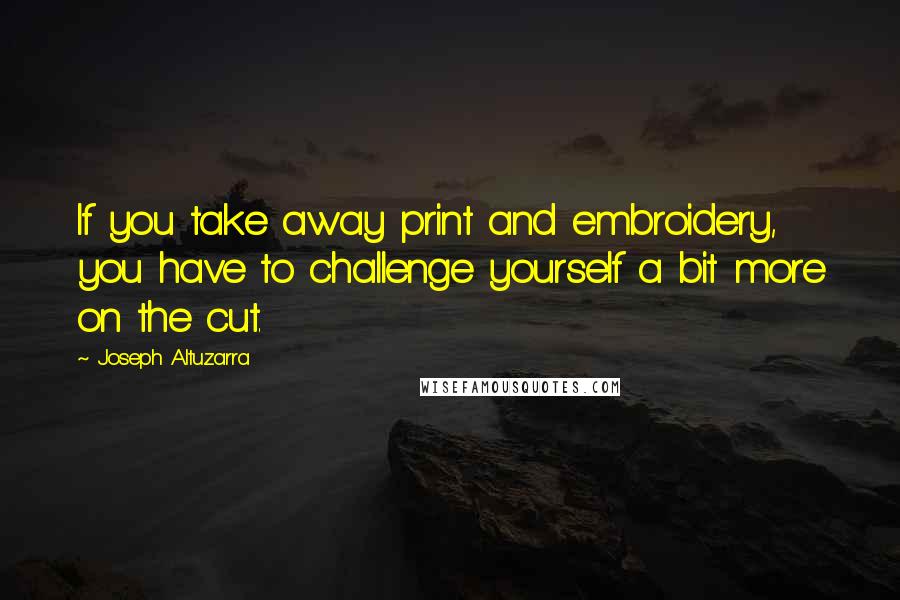 If you take away print and embroidery, you have to challenge yourself a bit more on the cut.

~ Joseph Altuzarra

WISEFAMOUSQUOTES.COM